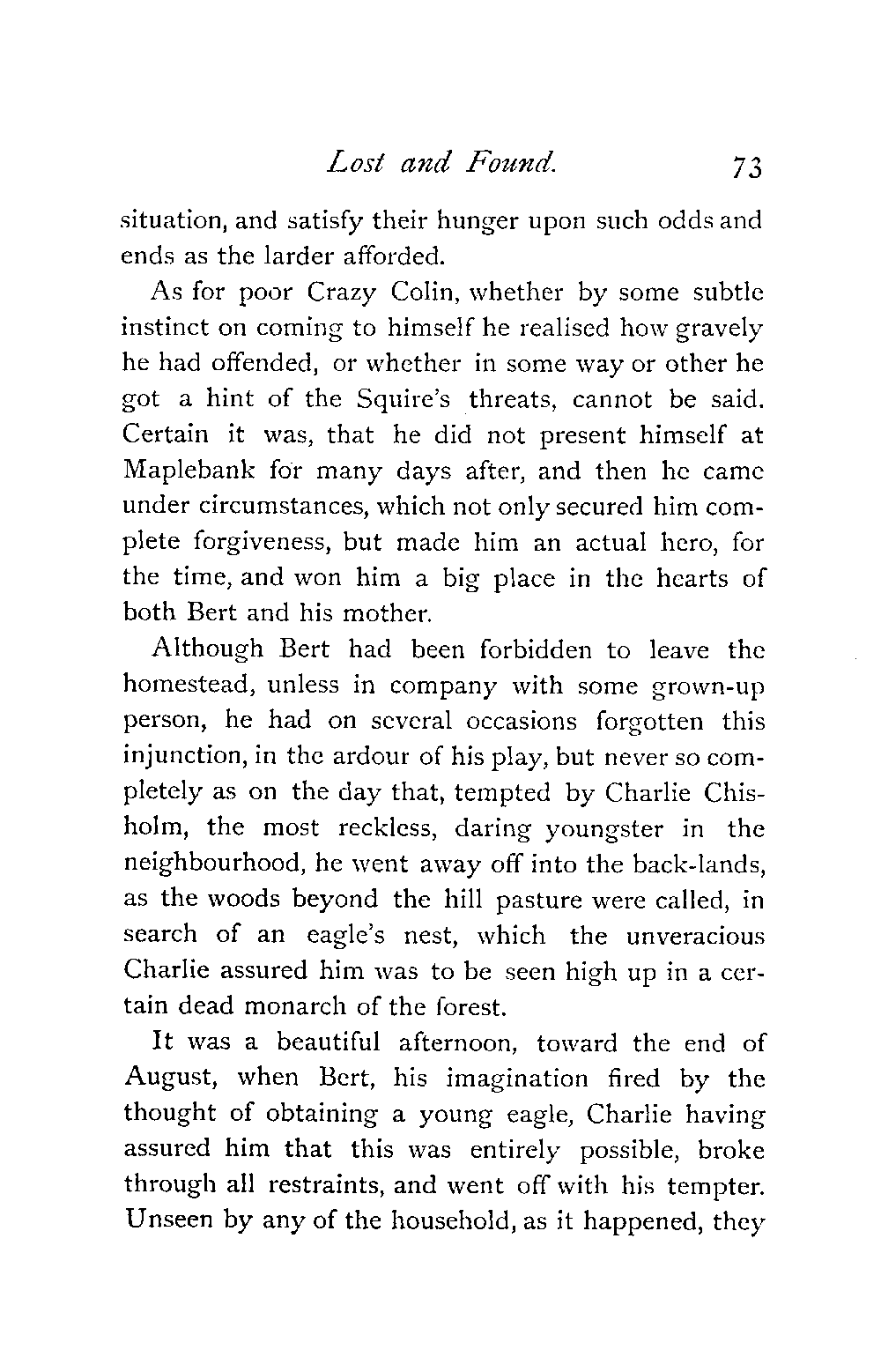 Lost and Found. 73

situation, and satisfy their hunger upon such odds and ends as the larder afforded.

As for poor Crazy Colin, whether by some subtle instinct on coming to himself he realised how gravely he had offended, or whether in some way or other he got a hint of the Squire's threats, cannot be said. Certain it was, that he did not present himself at Maplebank for many days after, and then he came under circumstances, which not only secured him complete forgiveness, but made him an actual hero, for the time, and won him a big place in the hearts of both Bert and his mother.

Although Bert had been forbidden to leave the homestead, unless in company with some grown-up person, he had on several occasions forgotten this injunction, in the ardour of his play, but never so completely as on the day that, tempted by Charlie Chisholm, the most reckless, daring youngster in the neighbourhood, he went away off into the back-lands, as the woods beyond the hill pasture were called, in search of an eagle's nest, which the unveracious Charlie assured him was to be seen high up in a certain dead monarch of the forest.

It was a beautiful afternoon, toward the end of August, when Bert, his imagination fired by the thought of obtaining a young eagle, Charlie having assured him that this was entirely possible, broke through all restraints, and went off with his tempter. Unseen by any of the household, as it happened, they